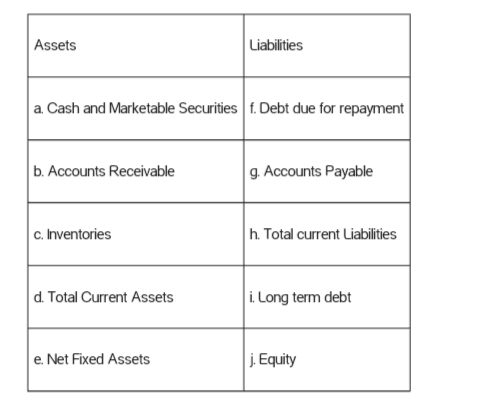 | Assets | Liabilities |
|---|---|
| a. Cash and Marketable Securities | f. Debt due for repayment |
| b. Accounts Receivable | g. Accounts Payable |
| c. Inventories | h. Total current Liabilities |
| d. Total Current Assets | i. Long term debt |
| e. Net Fixed Assets | j. Equity |